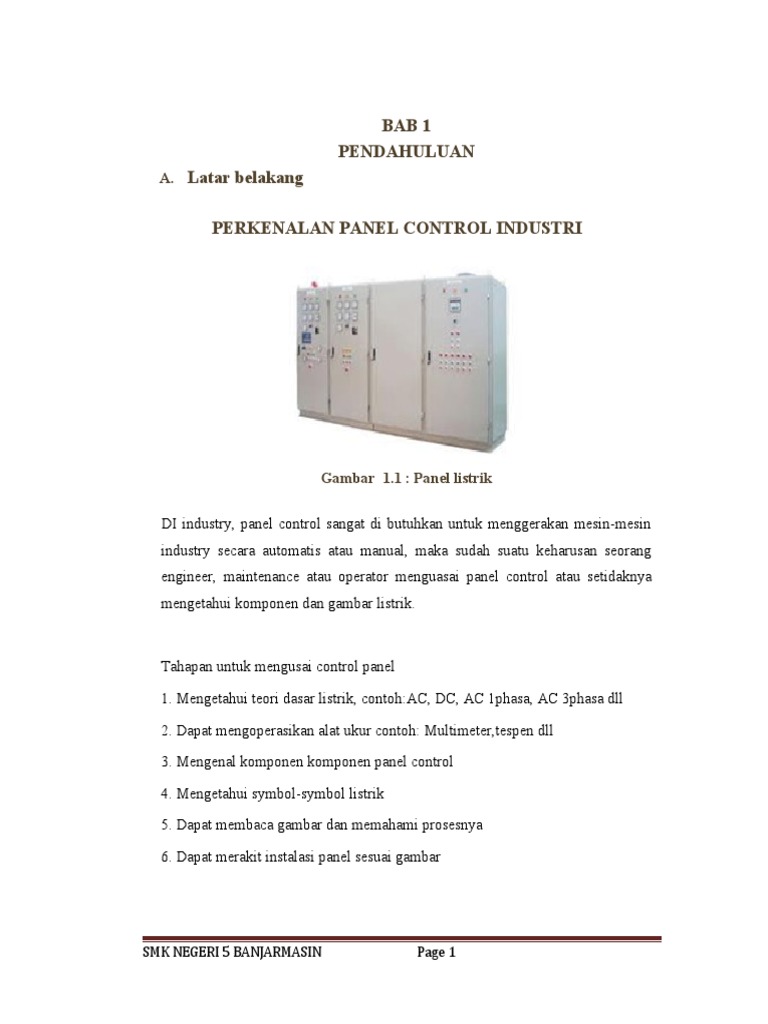 BAB 1

PENDAHULUAN

A. Latar belakang

PERKENALAN PANEL CONTROL INDUSTRI

Gambar 1.1 : Panel listrik

DI industry, panel control sangat di butuhkan untuk menggerakan mesin-mesin industry secara automatis atau manual, maka sudah suatu keharusan seorang engineer, maintenance atau operator menguasai panel control atau setidaknya mengetahui komponen dan gambar listrik.

Tahapan untuk mengusai control panel

1. Mengetahui teori dasar listrik, contoh:AC, DC, AC 1phasa, AC 3phasa dll

2. Dapat mengoperasikan alat ukur contoh: Multimeter,tespen dll

3. Mengenal komponen komponen panel control

4. Mengetahui symbol-symbol listrik

5. Dapat membaca gambar dan memahami prosesnya

6. Dapat merakit instalasi panel sesuai gambar

SMK NEGERI 5 BANJARMASIN Page 1